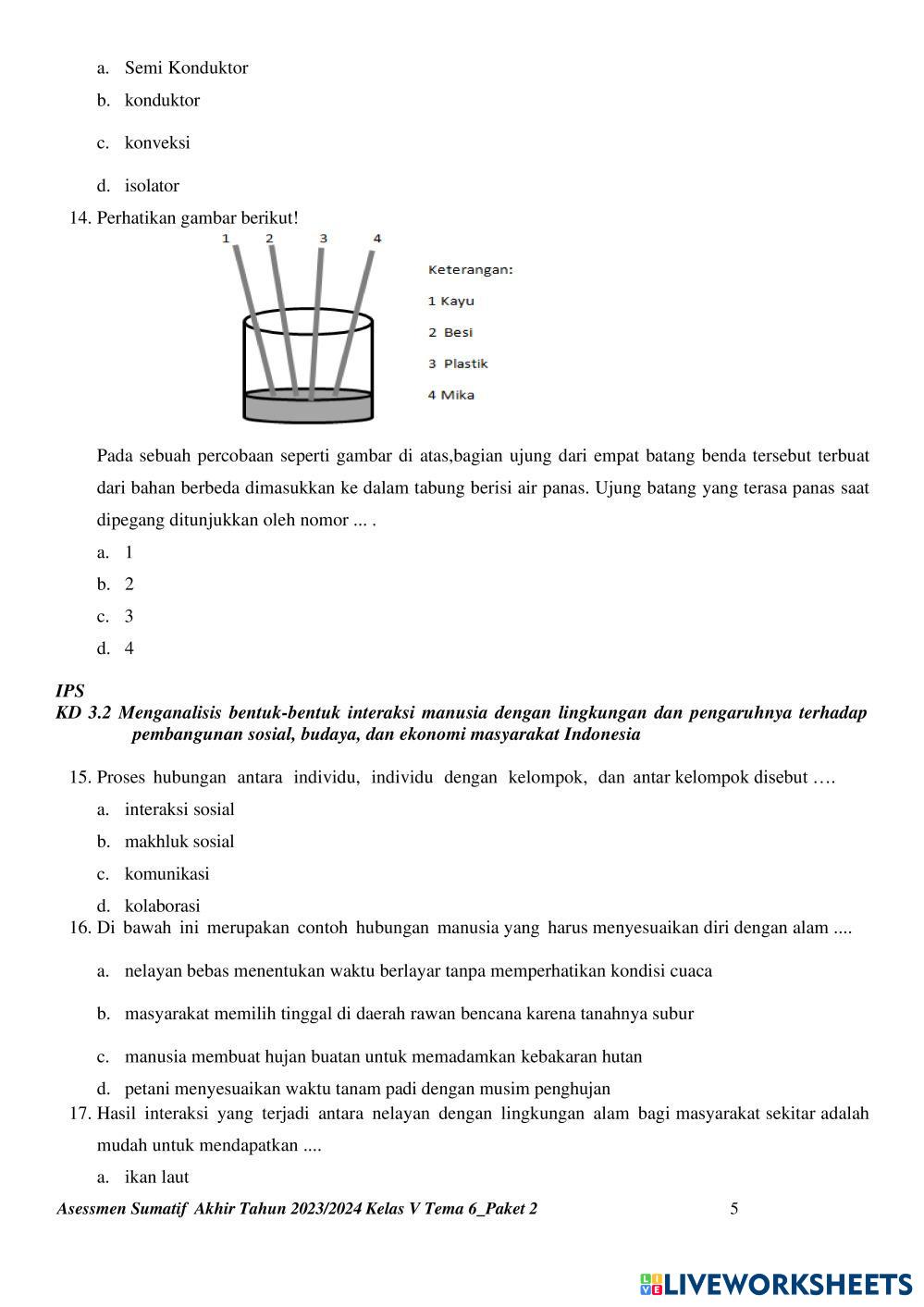 a. Semi Konduktor
b. konduktor
c. konveksi
d. isolator

14. Perhatikan gambar berikut!

1 2 3 4

Keterangan:
1 Kayu
2 Besi
3 Plastik
4 Mika

Pada sebuah percobaan seperti gambar di atas,bagian ujung dari empat batang benda tersebut terbuat dari bahan berbeda dimasukkan ke dalam tabung berisi air panas. Ujung batang yang terasa panas saat dipegang ditunjukkan oleh nomor ... .
a. 1
b. 2
c. 3
d. 4

IPS
KD 3.2 Menganalisis bentuk-bentuk interaksi manusia dengan lingkungan dan pengaruhnya terhadap pembangunan sosial, budaya, dan ekonomi masyarakat Indonesia

15. Proses hubungan antara individu, individu dengan kelompok, dan antar kelompok disebut ….
a. interaksi sosial
b. makhluk sosial
c. komunikasi
d. kolaborasi

16. Di bawah ini merupakan contoh hubungan manusia yang harus menyesuaikan diri dengan alam ....
a. nelayan bebas menentukan waktu berlayar tanpa memperhatikan kondisi cuaca
b. masyarakat memilih tinggal di daerah rawan bencana karena tanahnya subur
c. manusia membuat hujan buatan untuk memadamkan kebakaran hutan
d. petani menyesuaikan waktu tanam padi dengan musim penghujan

17. Hasil interaksi yang terjadi antara nelayan dengan lingkungan alam bagi masyarakat sekitar adalah mudah untuk mendapatkan ....
a. ikan laut

Asessmen Sumatif Akhir Tahun 2023/2024 Kelas V Tema 6_Paket 2 5

LIVEWORKSHEETS